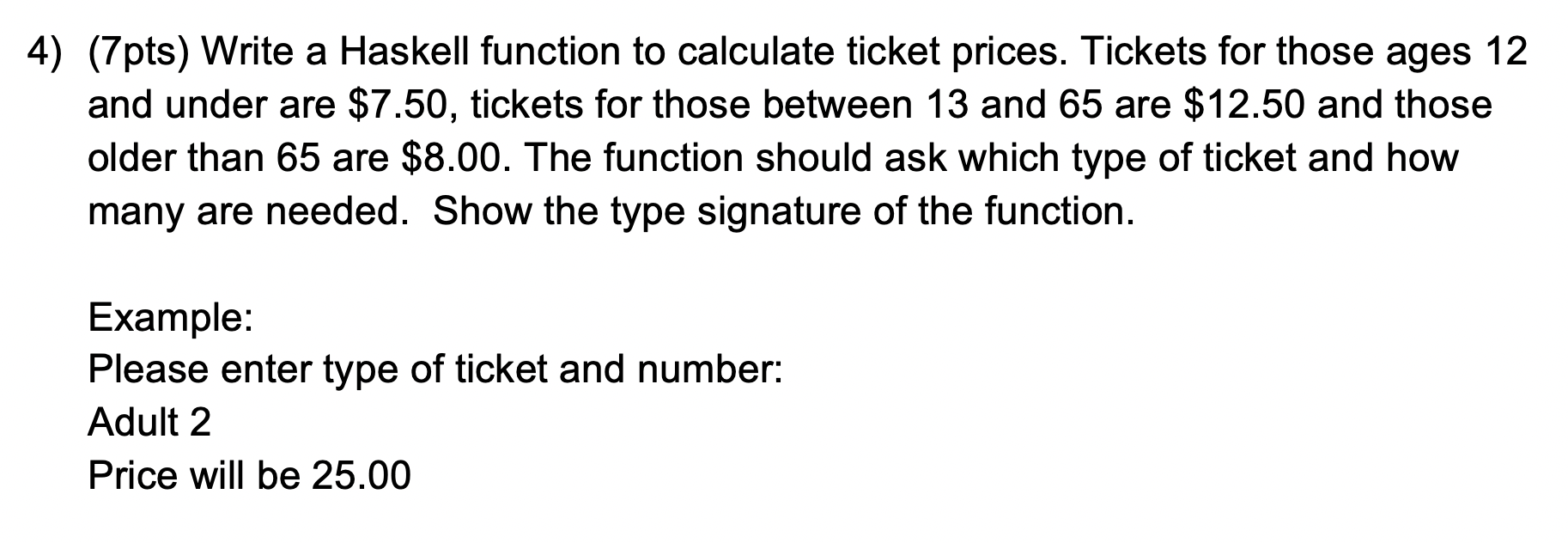 4) (7pts) Write a Haskell function to calculate ticket prices. Tickets for those ages 12 and under are \$7.50, tickets for those between 13 and 65 are \$12.50 and those older than 65 are \$8.00. The function should ask which type of ticket and how many are needed.  Show the type signature of the function.

Example:
Please enter type of ticket and number:
Adult 2
Price will be 25.00